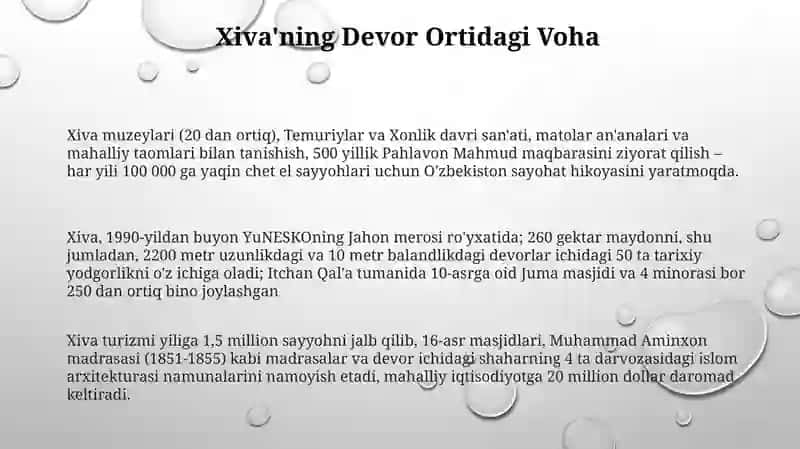 Xiva'ning Devor Ortidagi Voha

Xiva muzeylari (20 dan ortiq), Temuriylar va Xonlik davri san'ati, matolar an'analari va mahalliy taomlari bilan tanishish, 500 yillik Pahlavon Mahmud maqbarasini ziyorat qilish – har yili 100 000 ga yaqin chet el sayyohlari uchun O'zbekiston sayohat hikoyasini yaratmoqda.

Xiva, 1990-yildan buyon YuNESKOning Jahon merosi ro'yxatida; 260 gektar maydonni, shu jumladan, 2200 metr uzunlikdagi va 10 metr balandlikdagi devorlar ichidagi 50 ta tarixiy yodgorlikni o'z ichiga oladi; Itchan Qal'a tumanida 10-asrga oid Juma masjidi va 4 minorasi bor 250 dan ortiq bino joylashgan

Xiva turizmi yiliga 1,5 million sayyohni jalb qilib, 16-asr masjidlari, Muhammad Aminxon madrasasi (1851-1855) kabi madrasalar va devor ichidagi shaharning 4 ta darvozasidagi islom arxitekturasi namunalarini namoyish etadi, mahalliy iqtisodiyotga 20 million dollar daromad keltiradi.